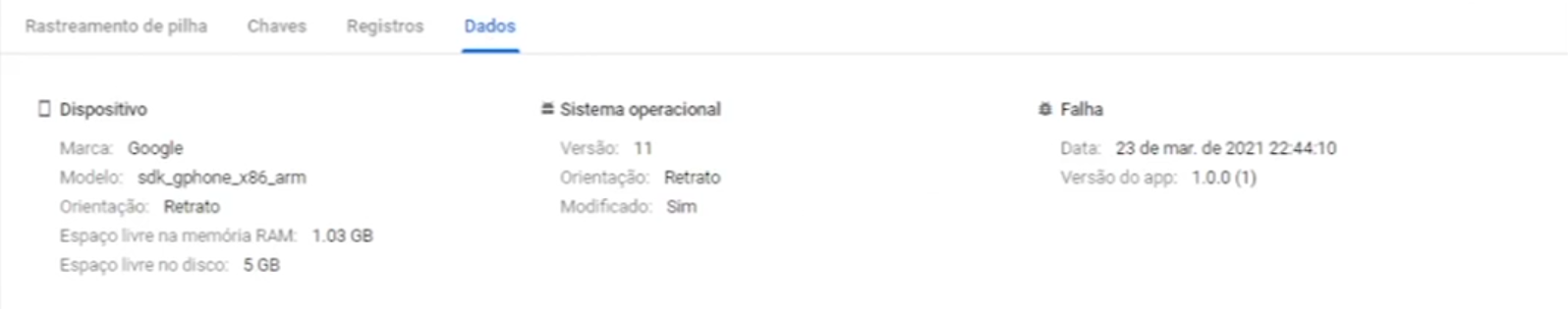 Rastreamento de pilha Chaves Registros Dados

Dispositivo
Marca: Google
Modelo: sdk_gphone_x86_arm
Orientação: Retrato
Espaço livre na memória RAM: 1.03 GB
Espaço livre no disco: 5 GB

Sistema operacional
Versão: 11
Orientação: Retrato
Modificado: Sim

Falha
Data: 23 de mar. de 2021 22:44:10
Versão do app: 1.0.0 (1)